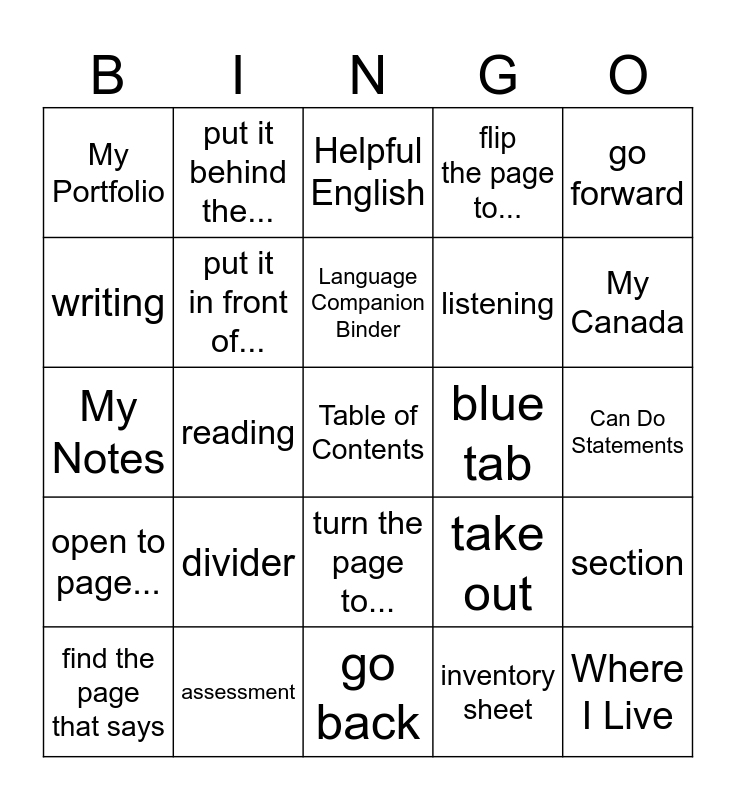 | B | I | N | G | O |
|---|---|---|---|---|
| My Portfolio | put it behind the... | Helpful English | flip the page to... | go forward |
| writing | put it in front of... | Language Companion Binder | listening | My Canada |
| My Notes | reading | Table of Contents | blue tab | Can Do Statements |
| open to page... | divider | turn the page to... | take out | section |
| find the page that says | assessment | go back | inventory sheet | Where I Live |